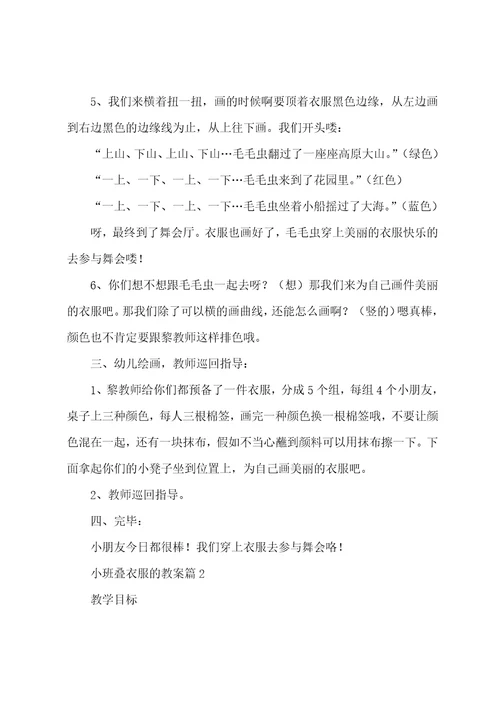 5、我们来横着扭一扭，画的时候啊要顶着衣服黑色边缘，从左边画到右边黑色的边缘线为止，从上往下画。我们开头喽：

“上山、下山、上山、下山…毛毛虫翻过了一座座高原大山。”（绿色）

“一上、一下、一上、一下…毛毛虫来到了花园里。”（红色）

“一上、一下、一上、一下…毛毛虫坐着小船摇过了大海。”（蓝色）

呀，最终到了舞会厅。衣服也画好了，毛毛虫穿上美丽的衣服快乐的去参与舞会喽！

6、你们想不想跟毛毛虫一起去呀？（想）那我们来为自己画件美丽的衣服吧。那我们除了可以横的画曲线，还能怎么画啊？（竖的）嗯真棒，颜色也不肯定要跟黎教师这样排色哦。

三、幼儿绘画，教师巡回指导：

1、黎教师给你们都预备了一件衣服，分成5个组，每组4个小朋友，桌子上三种颜色，每人三根棉签，画完一种颜色换一根棉签哦，不要让颜色混在一起，还有一块抹布，假如不当心蘸到颜料可以用抹布擦一下。下面拿起你们的小凳子坐到位置上，为自己画美丽的衣服吧。

2、教师巡回指导。

四、完毕：

小朋友今日都很棒！我们穿上衣服去参与舞会咯！

小班叠衣服的教案篇2

教学目标